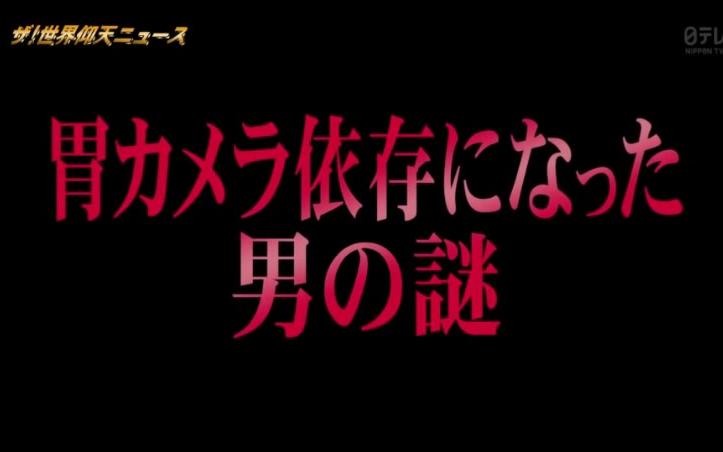 ザ!世界仰天ニュース

日テレ
NIPPON TV

胃カメラ依存になった
男の謎